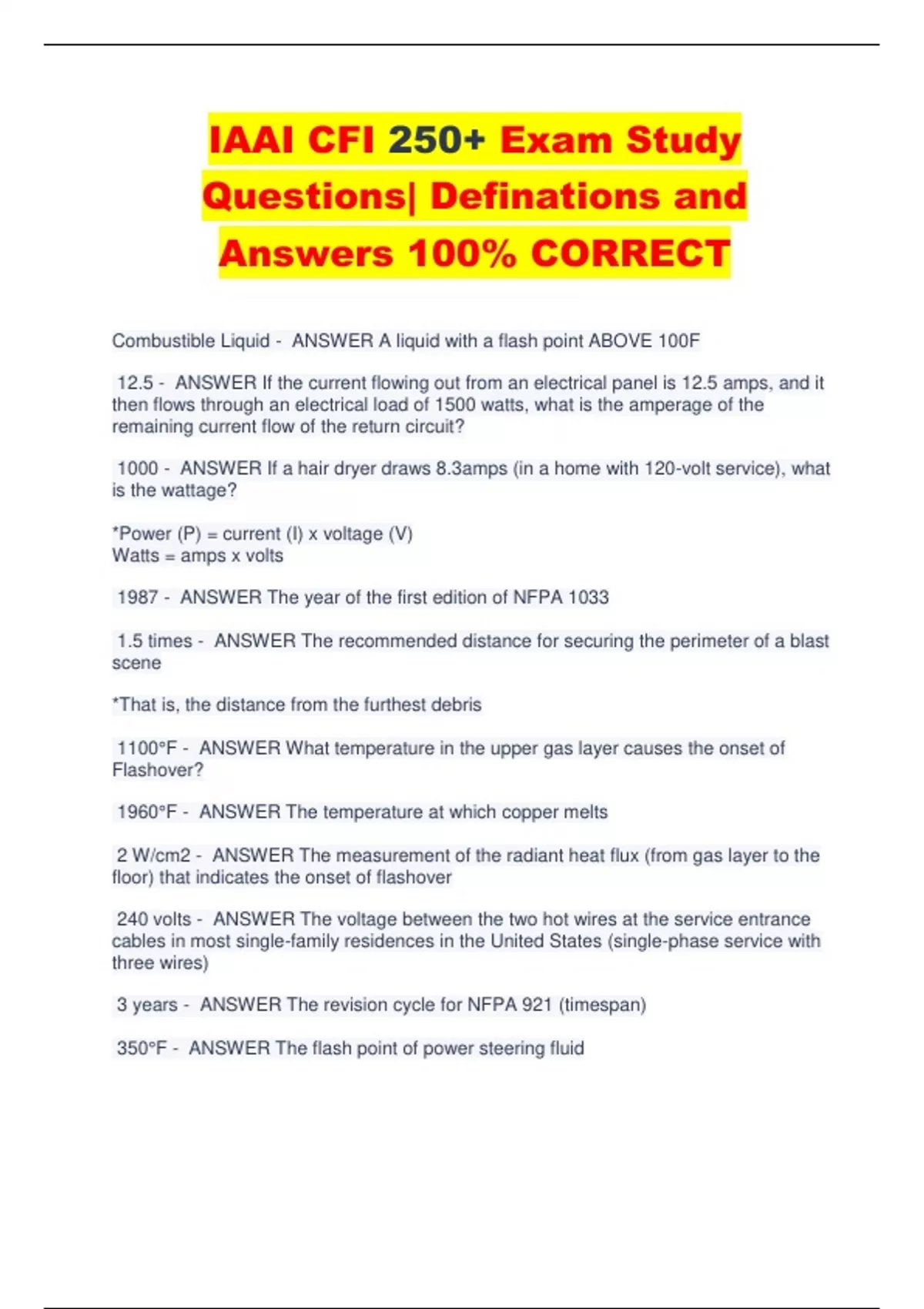 IAAI CFI 250+ Exam Study Questions| Definations and Answers 100% CORRECT

Combustible Liquid - ANSWER A liquid with a flash point ABOVE 100F

12.5 - ANSWER If the current flowing out from an electrical panel is 12.5 amps, and it then flows through an electrical load of 1500 watts, what is the amperage of the remaining current flow of the return circuit?

1000 - ANSWER If a hair dryer draws 8.3amps (in a home with 120-volt service), what is the wattage?

*Power (P) = current (I) x voltage (V)
Watts = amps x volts

1987 - ANSWER The year of the first edition of NFPA 1033

1.5 times - ANSWER The recommended distance for securing the perimeter of a blast scene

*That is, the distance from the furthest debris

1100°F - ANSWER What temperature in the upper gas layer causes the onset of Flashover?

1960°F - ANSWER The temperature at which copper melts

2 W/cm2 - ANSWER The measurement of the radiant heat flux (from gas layer to the floor) that indicates the onset of flashover

240 volts - ANSWER The voltage between the two hot wires at the service entrance cables in most single-family residences in the United States (single-phase service with three wires)

3 years - ANSWER The revision cycle for NFPA 921 (timespan)

350°F - ANSWER The flash point of power steering fluid